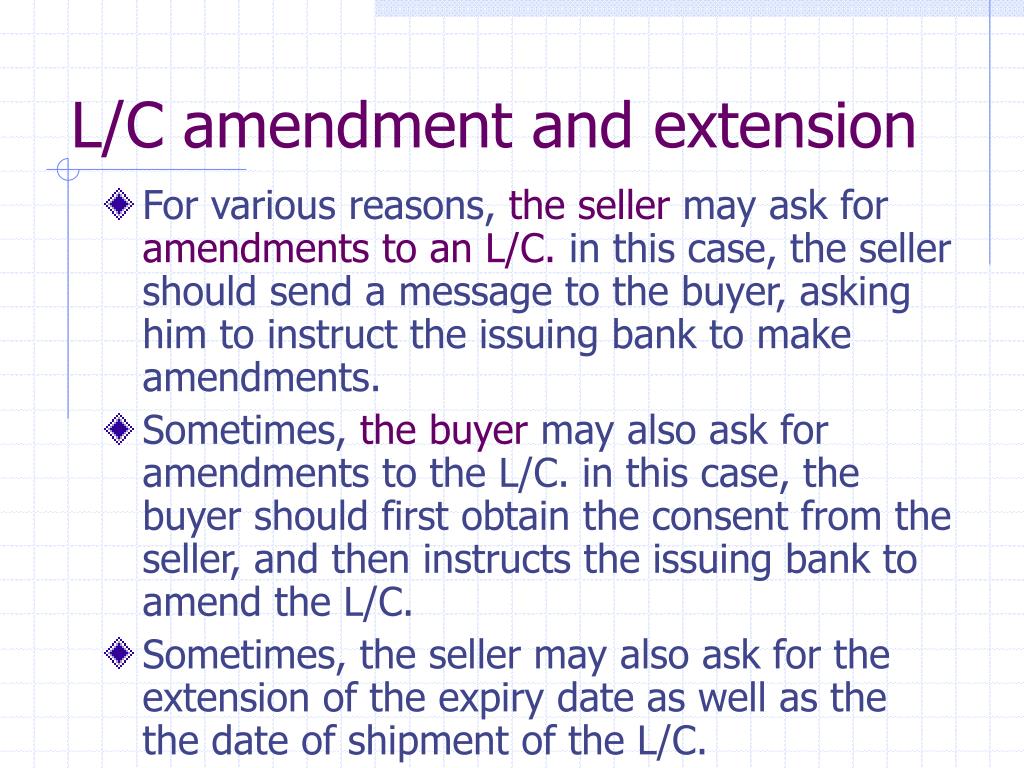 L/C amendment and extension

For various reasons, the seller may ask for amendments to an L/C. in this case, the seller should send a message to the buyer, asking him to instruct the issuing bank to make amendments.

Sometimes, the buyer may also ask for amendments to the L/C. in this case, the buyer should first obtain the consent from the seller, and then instructs the issuing bank to amend the L/C.

Sometimes, the seller may also ask for the extension of the expiry date as well as the the date of shipment of the L/C.